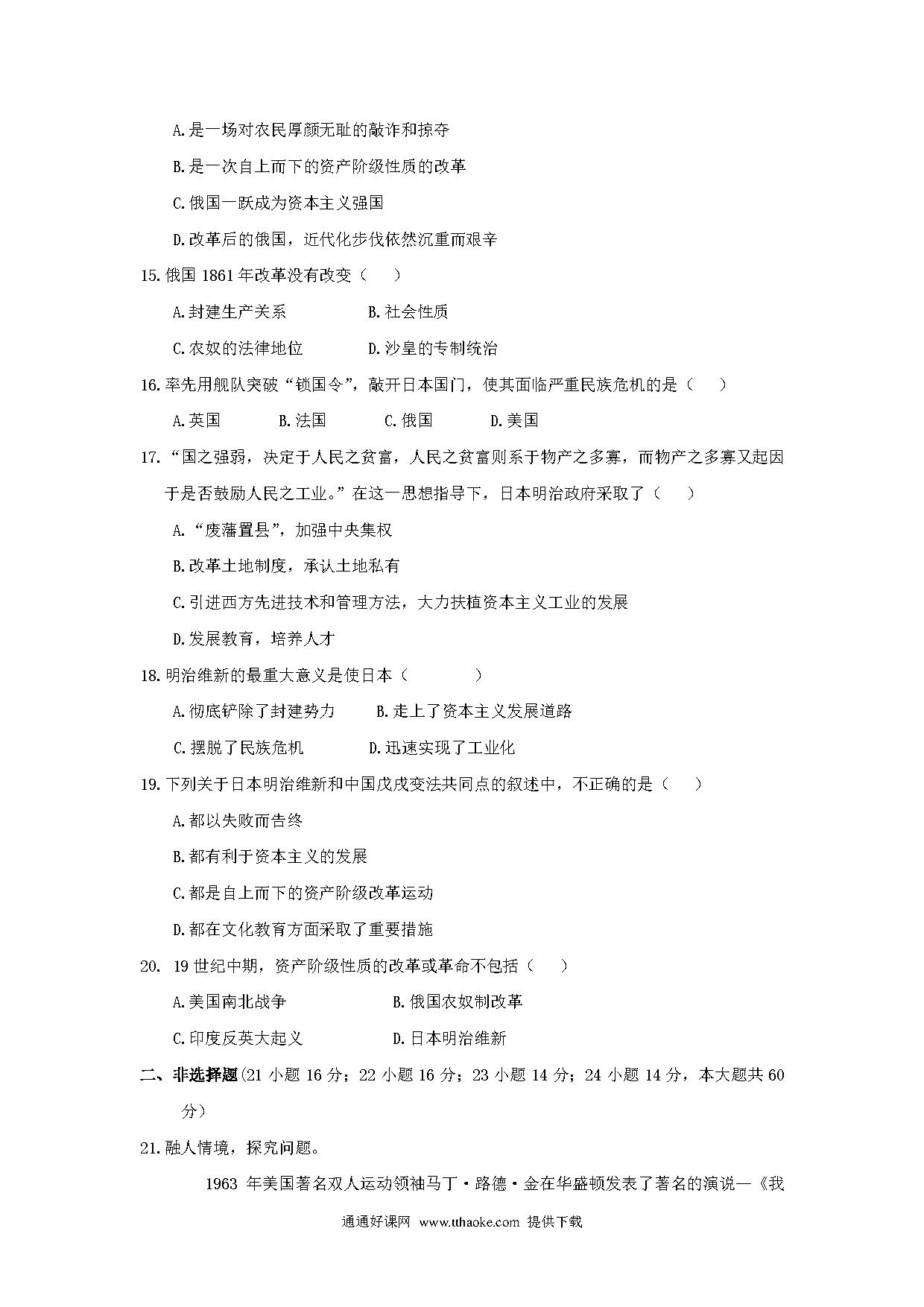 A.是一场对农民厚颜无耻的敲诈和掠夺

B.是一次自上而下的资产阶级性质的改革

C.俄国一跃成为资本主义强国

D.改革后的俄国，近代化步伐依然沉重而艰辛

15.俄国 1861 年改革没有改变（　　）

A.封建生产关系　　　　B.社会性质

C.农奴的法律地位　　　D.沙皇的专制统治

16.率先用舰队突破“锁国令”，敲开日本国门，使其面临严重民族危机的是（　　）

A.英国　　B.法国　　C.俄国　　D.美国

17.“国之强弱，决定于人民之贫富，人民之贫富则系于物产之多寡，而物产之多寡又起因于是否鼓励人民之工业。”在这一思想指导下，日本明治政府采取了（　　）

A.“废藩置县”，加强中央集权

B.改革土地制度，承认土地私有

C.引进西方先进技术和管理方法，大力扶植资本主义工业的发展

D.发展教育，培养人才

18.明治维新的最重大意义是使日本（　　　）

A.彻底铲除了封建势力　　B.走上了资本主义发展道路

C.摆脱了民族危机　　　　D.迅速实现了工业化

19.下列关于日本明治维新和中国戊戌变法共同点的叙述中，不正确的是（　　）

A.都以失败而告终

B.都有利于资本主义的发展

C.都是自上而下的资产阶级改革运动

D.都在文化教育方面采取了重要措施

20. 19 世纪中期，资产阶级性质的改革或革命不包括（　　）

A.美国南北战争　　　　B.俄国农奴制改革

C.印度反英大起义　　　D.日本明治维新

二、非选择题(21 小题 16 分；22 小题 16 分；23 小题 14 分；24 小题 14 分，本大题共 60 分）

21.融人情境，探究问题。

1963 年美国著名双人运动领袖马丁·路德·金在华盛顿发表了著名的演说—《我

通通好课网 www.tthaoke.com 提供下载